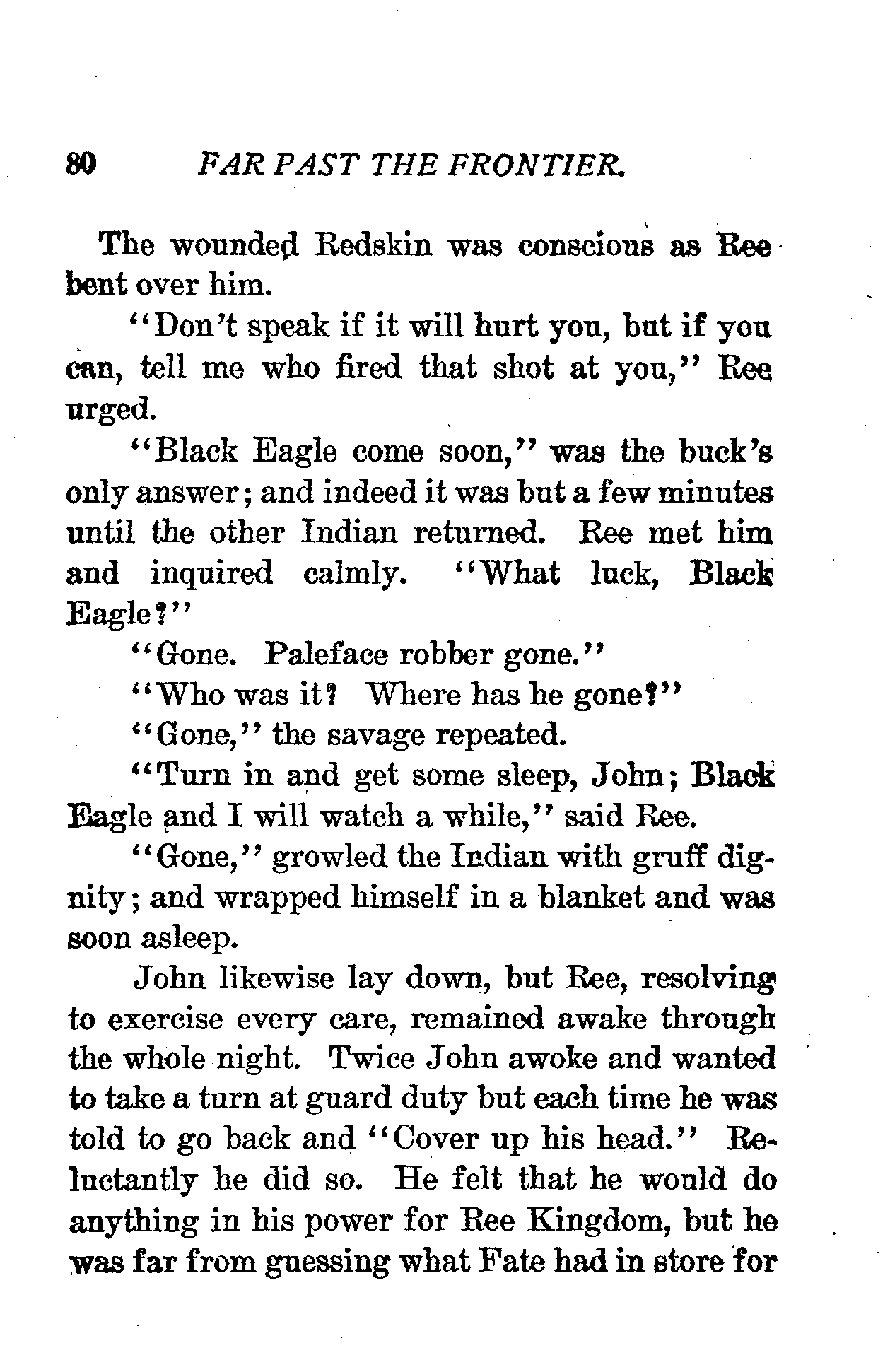 80 FAR PAST THE FRONTIER.

The wounded Redskin was conscious as Ree bent over him.

"Don't speak if it will hurt you, but if you can, tell me who fired that shot at you," Ree urged.

"Black Eagle come soon," was the buck's only answer; and indeed it was but a few minutes until the other Indian returned. Ree met him and inquired calmly. "What luck, Black Eagle?"

"Gone. Paleface robber gone."

"Who was it? Where has he gone?"

"Gone," the savage repeated.

"Turn in and get some sleep, John; Black Eagle and I will watch a while," said Ree.

"Gone," growled the Indian with gruff dignity; and wrapped himself in a blanket and was soon asleep.

John likewise lay down, but Ree, resolving to exercise every care, remained awake through the whole night. Twice John awoke and wanted to take a turn at guard duty but each time he was told to go back and "Cover up his head." Reluctantly he did so. He felt that he would do anything in his power for Ree Kingdom, but he was far from guessing what Fate had in store for